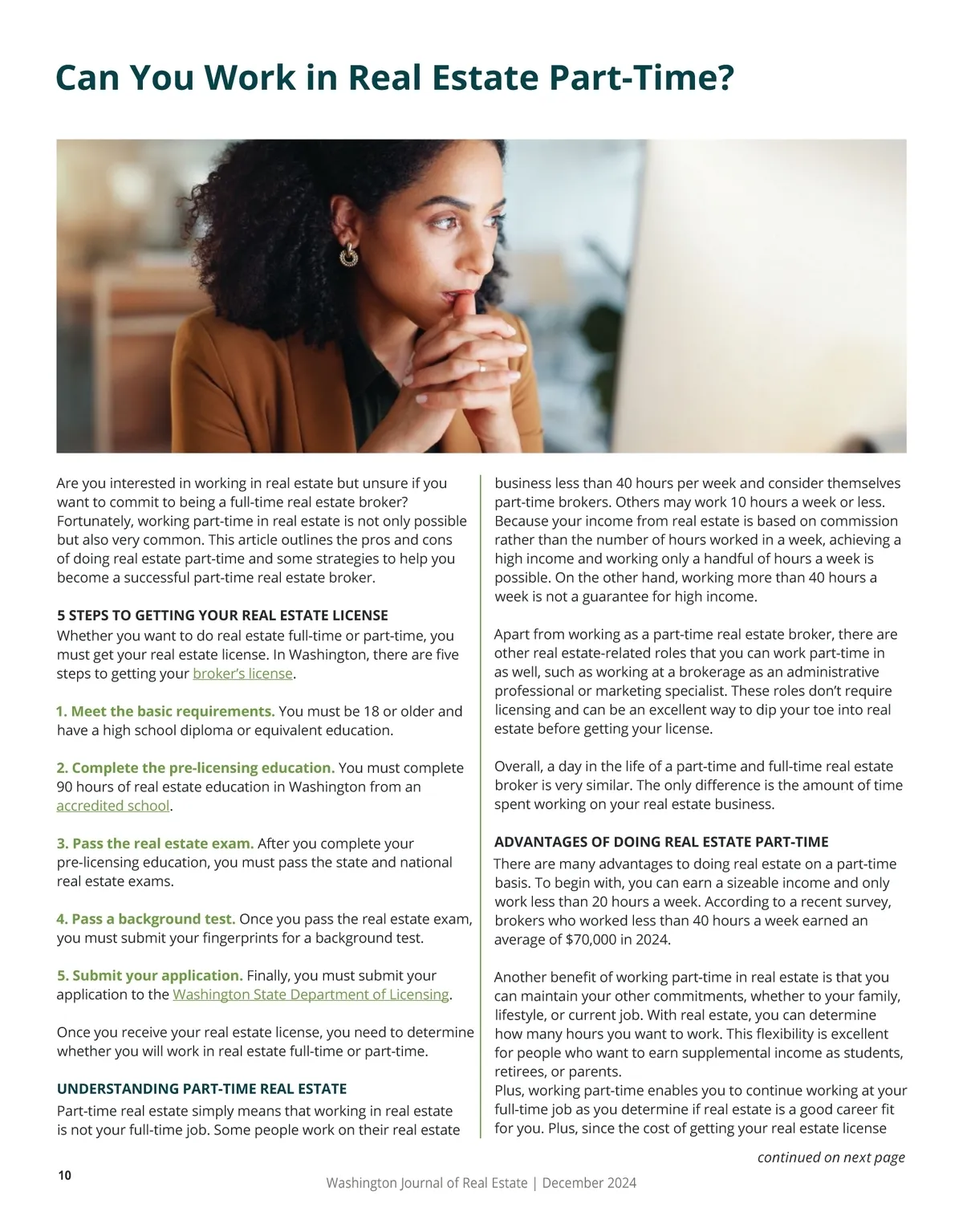 Can You Work in Real Estate Part-Time?

Are you interested in working in real estate but unsure if you want to commit to being a full-time real estate broker? Fortunately, working part-time in real estate is not only possible but also very common. This article outlines the pros and cons of doing real estate part-time and some strategies to help you become a successful part-time real estate broker.

5 STEPS TO GETTING YOUR REAL ESTATE LICENSE
Whether you want to do real estate full-time or part-time, you must get your real estate license. In Washington, there are five steps to getting your broker's license.

1. Meet the basic requirements. You must be 18 or older and have a high school diploma or equivalent education.

2. Complete the pre-licensing education. You must complete 90 hours of real estate education in Washington from an accredited school.

3. Pass the real estate exam. After you complete your pre-licensing education, you must pass the state and national real estate exams.

4. Pass a background test. Once you pass the real estate exam, you must submit your fingerprints for a background test.

5. Submit your application. Finally, you must submit your application to the Washington State Department of Licensing.

Once you receive your real estate license, you need to determine whether you will work in real estate full-time or part-time.

UNDERSTANDING PART-TIME REAL ESTATE
Part-time real estate simply means that working in real estate is not your full-time job. Some people work on their real estate business less than 40 hours per week and consider themselves part-time brokers. Others may work 10 hours a week or less. Because your income from real estate is based on commission rather than the number of hours worked in a week, achieving a high income and working only a handful of hours a week is possible. On the other hand, working more than 40 hours a week is not a guarantee for high income.

Apart from working as a part-time real estate broker, there are other real estate-related roles that you can work part-time in as well, such as working at a brokerage as an administrative professional or marketing specialist. These roles don't require licensing and can be an excellent way to dip your toe into real estate before getting your license.

Overall, a day in the life of a part-time and full-time real estate broker is very similar. The only difference is the amount of time spent working on your real estate business.

ADVANTAGES OF DOING REAL ESTATE PART-TIME
There are many advantages to doing real estate on a part-time basis. To begin with, you can earn a sizeable income and only work less than 20 hours a week. According to a recent survey, brokers who worked less than 40 hours a week earned an average of $70,000 in 2024.

Another benefit of working part-time in real estate is that you can maintain your other commitments, whether to your family, lifestyle, or current job. With real estate, you can determine how many hours you want to work. This flexibility is excellent for people who want to earn supplemental income as students, retirees, or parents.
Plus, working part-time enables you to continue working at your full-time job as you determine if real estate is a good career fit for you. Plus, since the cost of getting your real estate license

continued on next page

10

Washington Journal of Real Estate | December 2024